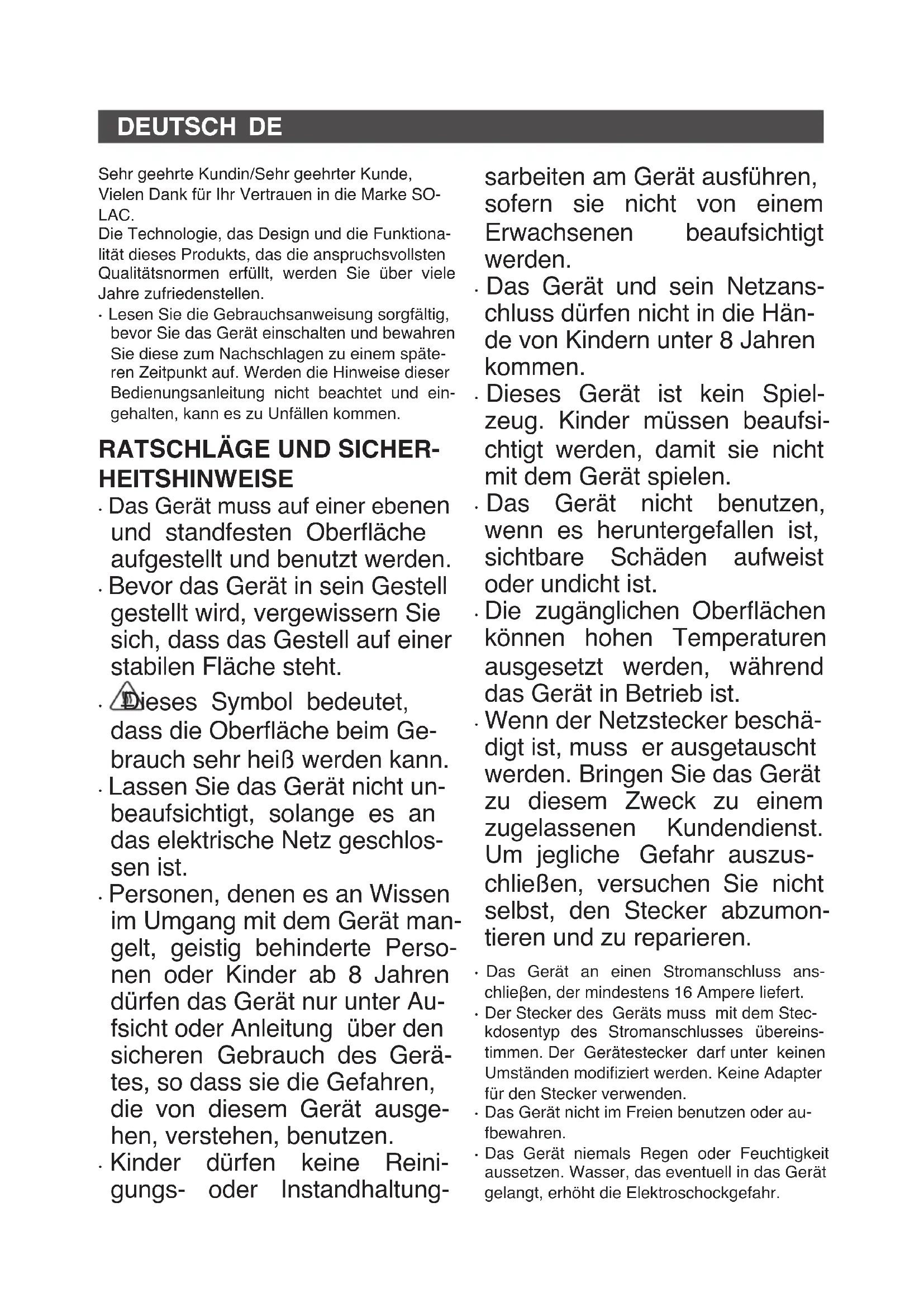 DEUTSCH DE

Sehr geehrte Kundin/Sehr geehrter Kunde,
Vielen Dank für Ihr Vertrauen in die Marke SOLAC.
Die Technologie, das Design und die Funktionalität dieses Produkts, das die anspruchsvollsten Qualitätsnormen erfüllt, werden Sie über viele Jahre zufriedenstellen.

· Lesen Sie die Gebrauchsanweisung sorgfältig, bevor Sie das Gerät einschalten und bewahren Sie diese zum Nachschlagen zu einem späteren Zeitpunkt auf. Werden die Hinweise dieser Bedienungsanleitung nicht beachtet und eingehalten, kann es zu Unfällen kommen.

RATSCHLÄGE UND SICHERHEITSHINWEISE

· Das Gerät muss auf einer ebenen und standfesten Oberfläche aufgestellt und benutzt werden.
· Bevor das Gerät in sein Gestell gestellt wird, vergewissern Sie sich, dass das Gestell auf einer stabilen Fläche steht.
· Dieses Symbol bedeutet, dass die Oberfläche beim Gebrauch sehr heiß werden kann.
· Lassen Sie das Gerät nicht unbeaufsichtigt, solange es an das elektrische Netz geschlossen ist.
· Personen, denen es an Wissen im Umgang mit dem Gerät mangelt, geistig behinderte Personen oder Kinder ab 8 Jahren dürfen das Gerät nur unter Aufsicht oder Anleitung über den sicheren Gebrauch des Gerätes, so dass sie die Gefahren, die von diesem Gerät ausgehen, verstehen, benutzen.
· Kinder dürfen keine Reinigungs- oder Instandhaltungsarbeiten am Gerät ausführen, sofern sie nicht von einem Erwachsenen beaufsichtigt werden.
· Das Gerät und sein Netzanschluss dürfen nicht in die Hände von Kindern unter 8 Jahren kommen.
· Dieses Gerät ist kein Spielzeug. Kinder müssen beaufsichtigt werden, damit sie nicht mit dem Gerät spielen.
· Das Gerät nicht benutzen, wenn es heruntergefallen ist, sichtbare Schäden aufweist oder undicht ist.
· Die zugänglichen Oberflächen können hohen Temperaturen ausgesetzt werden, während das Gerät in Betrieb ist.
· Wenn der Netzstecker beschädigt ist, muss er ausgetauscht werden. Bringen Sie das Gerät zu diesem Zweck zu einem zugelassenen Kundendienst. Um jegliche Gefahr auszuschließen, versuchen Sie nicht selbst, den Stecker abzumontieren und zu reparieren.

· Das Gerät an einen Stromanschluss anschließen, der mindestens 16 Ampere liefert.
· Der Stecker des Geräts muss mit dem Steckdosentyp des Stromanschlusses übereinstimmen. Der Gerätestecker darf unter keinen Umständen modifiziert werden. Keine Adapter für den Stecker verwenden.
· Das Gerät nicht im Freien benutzen oder aufbewahren.
· Das Gerät niemals Regen oder Feuchtigkeit aussetzen. Wasser, das eventuell in das Gerät gelangt, erhöht die Elektroschockgefahr.